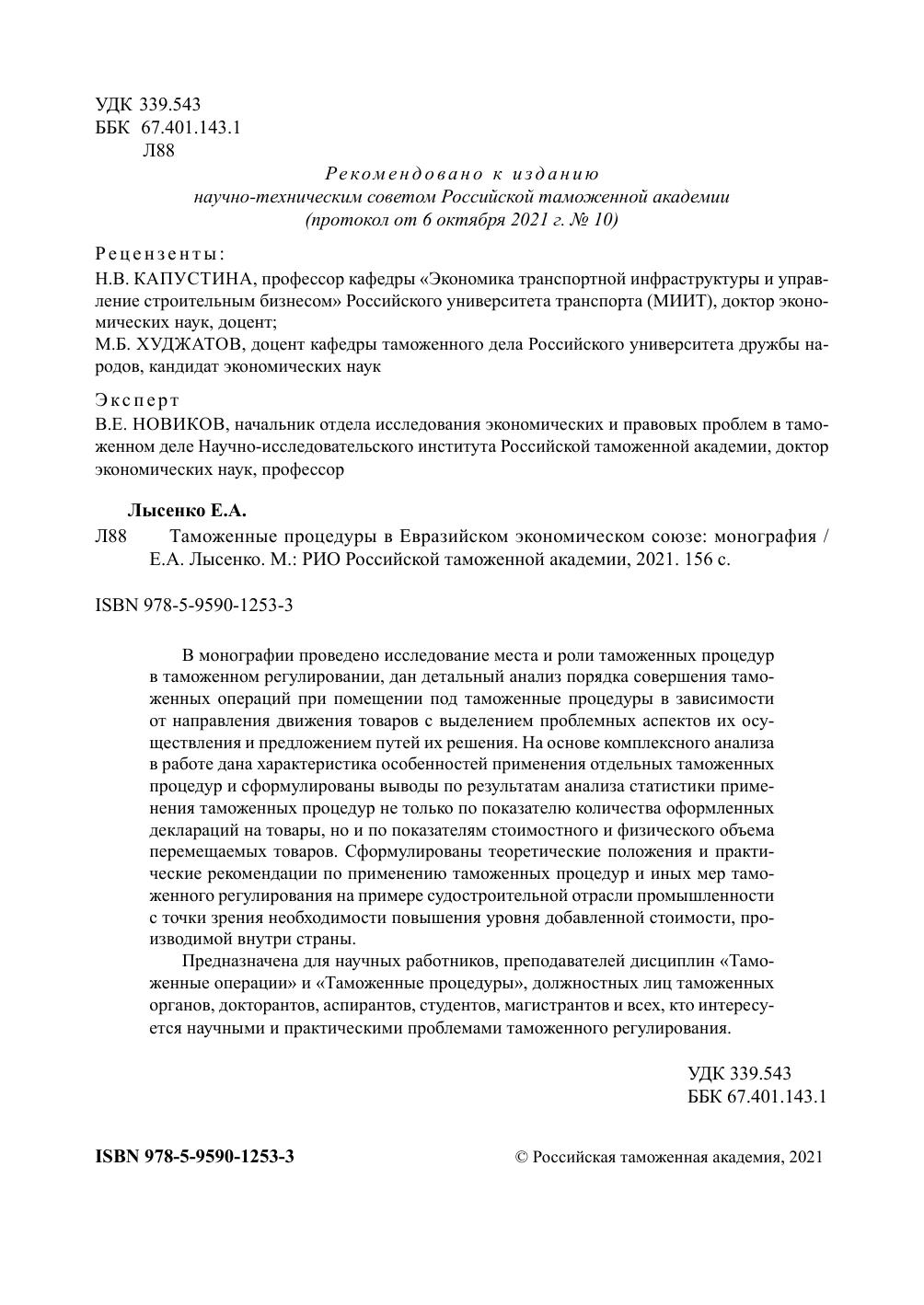 УДК 339.543
ББК 67.401.143.1
Л88

Рекомендовано к изданию
научно-техническим советом Российской таможенной академии
(протокол от 6 октября 2021 г. № 10)

Рецензенты:
Н.В. КАПУСТИНА, профессор кафедры «Экономика транспортной инфраструктуры и управление строительным бизнесом» Российского университета транспорта (МИИТ), доктор экономических наук, доцент;
М.Б. ХУДЖАТОВ, доцент кафедры таможенного дела Российского университета дружбы народов, кандидат экономических наук

Эксперт
В.Е. НОВИКОВ, начальник отдела исследования экономических и правовых проблем в таможенном деле Научно-исследовательского института Российской таможенной академии, доктор экономических наук, профессор

Лысенко Е.А.
Л88 Таможенные процедуры в Евразийском экономическом союзе: монография / Е.А. Лысенко. М.: РИО Российской таможенной академии, 2021. 156 с.

ISBN 978-5-9590-1253-3

В монографии проведено исследование места и роли таможенных процедур в таможенном регулировании, дан детальный анализ порядка совершения таможенных операций при помещении под таможенные процедуры в зависимости от направления движения товаров с выделением проблемных аспектов их осуществления и предложением путей их решения. На основе комплексного анализа в работе дана характеристика особенностей применения отдельных таможенных процедур и сформулированы выводы по результатам анализа статистики применения таможенных процедур не только по показателю количества оформленных деклараций на товары, но и по показателям стоимостного и физического объема перемещаемых товаров. Сформулированы теоретические положения и практические рекомендации по применению таможенных процедур и иных мер таможенного регулирования на примере судостроительной отрасли промышленности с точки зрения необходимости повышения уровня добавленной стоимости, производимой внутри страны.

Предназначена для научных работников, преподавателей дисциплин «Таможенные операции» и «Таможенные процедуры», должностных лиц таможенных органов, докторантов, аспирантов, студентов, магистрантов и всех, кто интересуется научными и практическими проблемами таможенного регулирования.

УДК 339.543
ББК 67.401.143.1

ISBN 978-5-9590-1253-3

© Российская таможенная академия, 2021